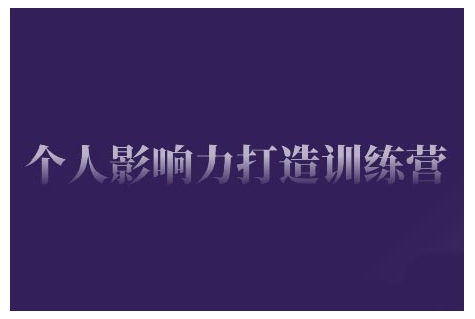 个人影响力打造训练营